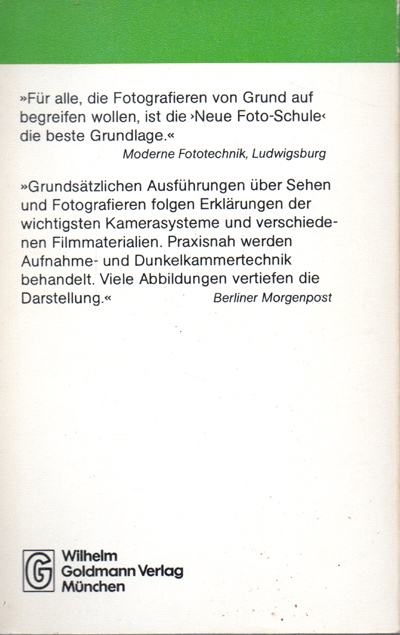 »Für alle, die Fotografieren von Grund auf begreifen wollen, ist die ›Neue Foto-Schule‹ die beste Grundlage.«
Moderne Fototechnik, Ludwigsburg

»Grundsätzlichen Ausführungen über Sehen und Fotografieren folgen Erklärungen der wichtigsten Kamerasysteme und verschiedenen Filmmaterialien. Praxisnah werden Aufnahme- und Dunkelkammertechnik behandelt. Viele Abbildungen vertiefen die Darstellung.«
Berliner Morgenpost

G
Wilhelm
Goldmann Verlag
München